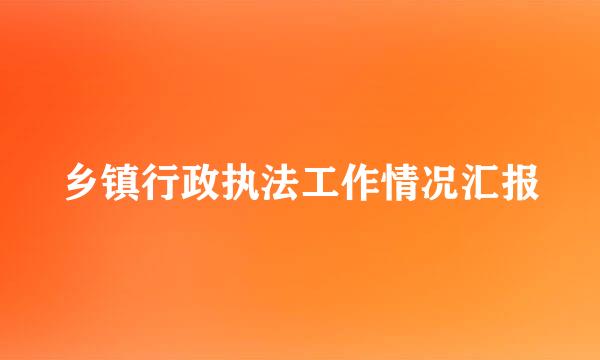 乡镇行政执法工作情况汇报